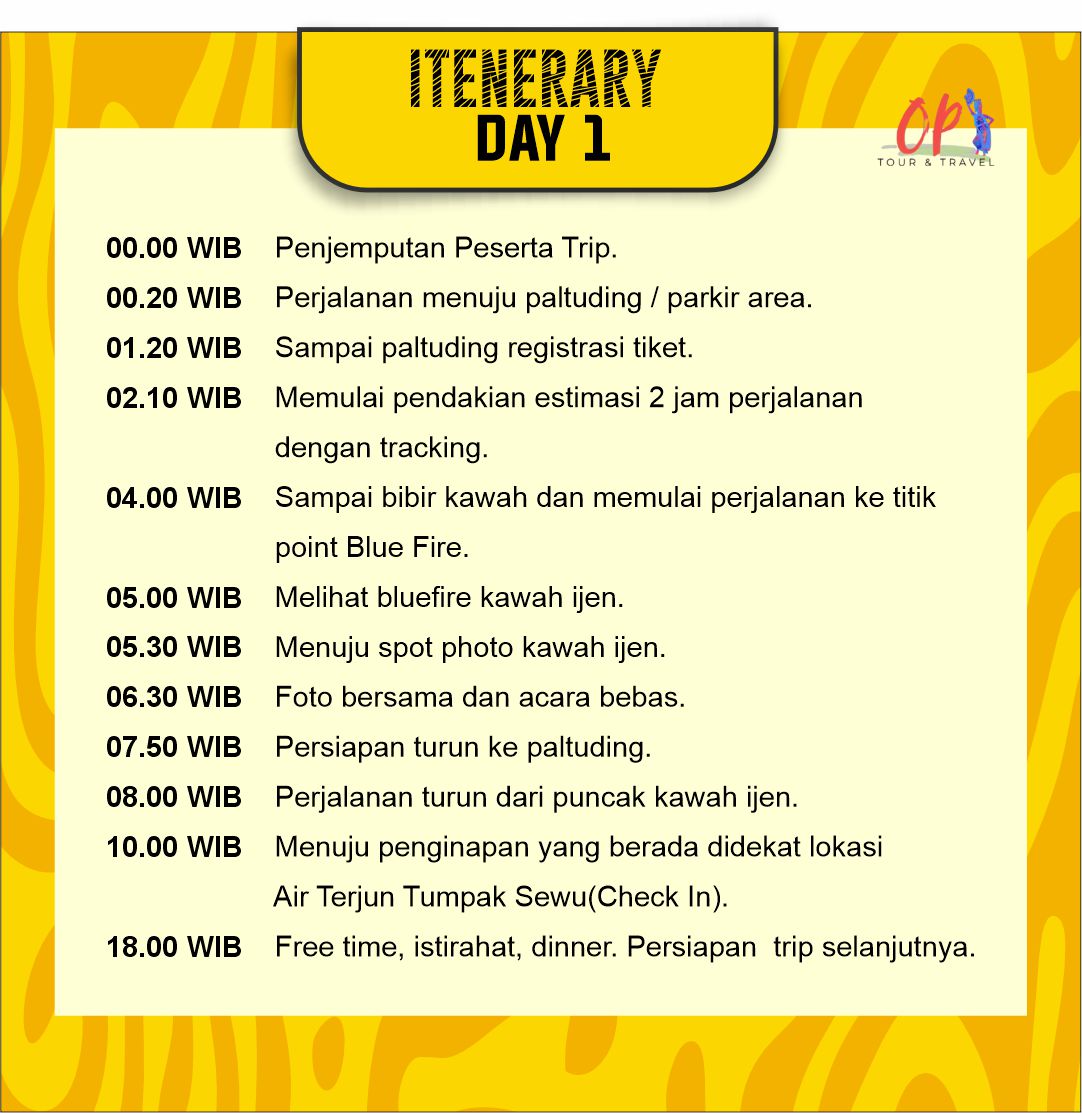 ITENERARY
DAY 1

OP
TOUR & TRAVEL

00.00 WIB Penjemputan Peserta Trip.
00.20 WIB Perjalanan menuju paltuding / parkir area.
01.20 WIB Sampai paltuding registrasi tiket.
02.10 WIB Memulai pendakian estimasi 2 jam perjalanan dengan tracking.
04.00 WIB Sampai bibir kawah dan memulai perjalanan ke titik point Blue Fire.
05.00 WIB Melihat bluefire kawah ijen.
05.30 WIB Menuju spot photo kawah ijen.
06.30 WIB Foto bersama dan acara bebas.
07.50 WIB Persiapan turun ke paltuding.
08.00 WIB Perjalanan turun dari puncak kawah ijen.
10.00 WIB Menuju penginapan yang berada didekat lokasi Air Terjun Tumpak Sewu(Check In).
18.00 WIB Free time, istirahat, dinner. Persiapan trip selanjutnya.